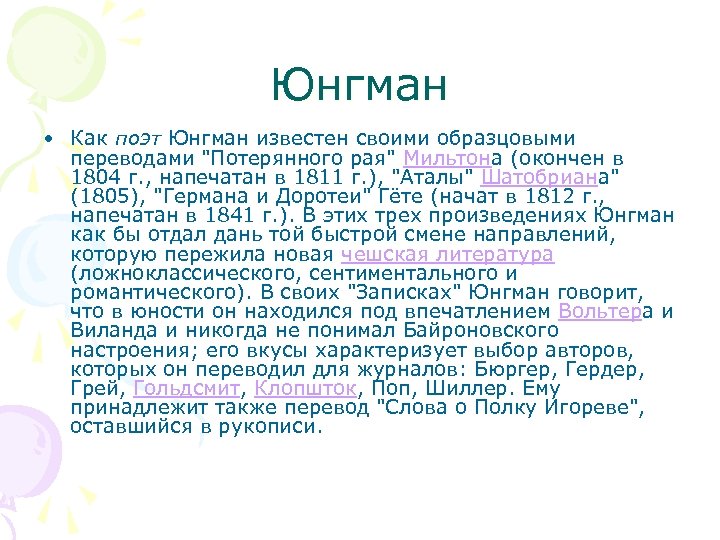 Юнгман

• Как поэт Юнгман известен своими образцовыми переводами "Потерянного рая" Мильтона (окончен в 1804 г., напечатан в 1811 г.), "Аталы" Шатобриана" (1805), "Германа и Доротеи" Гёте (начат в 1812 г., напечатан в 1841 г.). В этих трех произведениях Юнгман как бы отдал дань той быстрой смене направлений, которую пережила новая чешская литература (ложноклассического, сентиментального и романтического). В своих "Записках" Юнгман говорит, что в юности он находился под впечатлением Вольтера и Виланда и никогда не понимал Байроновского настроения; его вкусы характеризует выбор авторов, которых он переводил для журналов: Бюргер, Гердер, Грей, Гольдсмит, Клопшток, Поп, Шиллер. Ему принадлежит также перевод "Слова о Полку Игореве", оставшийся в рукописи.